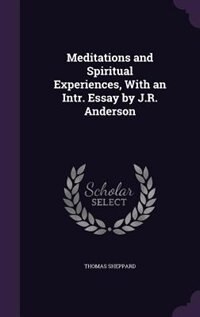 Meditations and Spiritual Experiences, With an Intr. Essay by J.R. Anderson

Scholar SELECT

THOMAS SHEPPARD